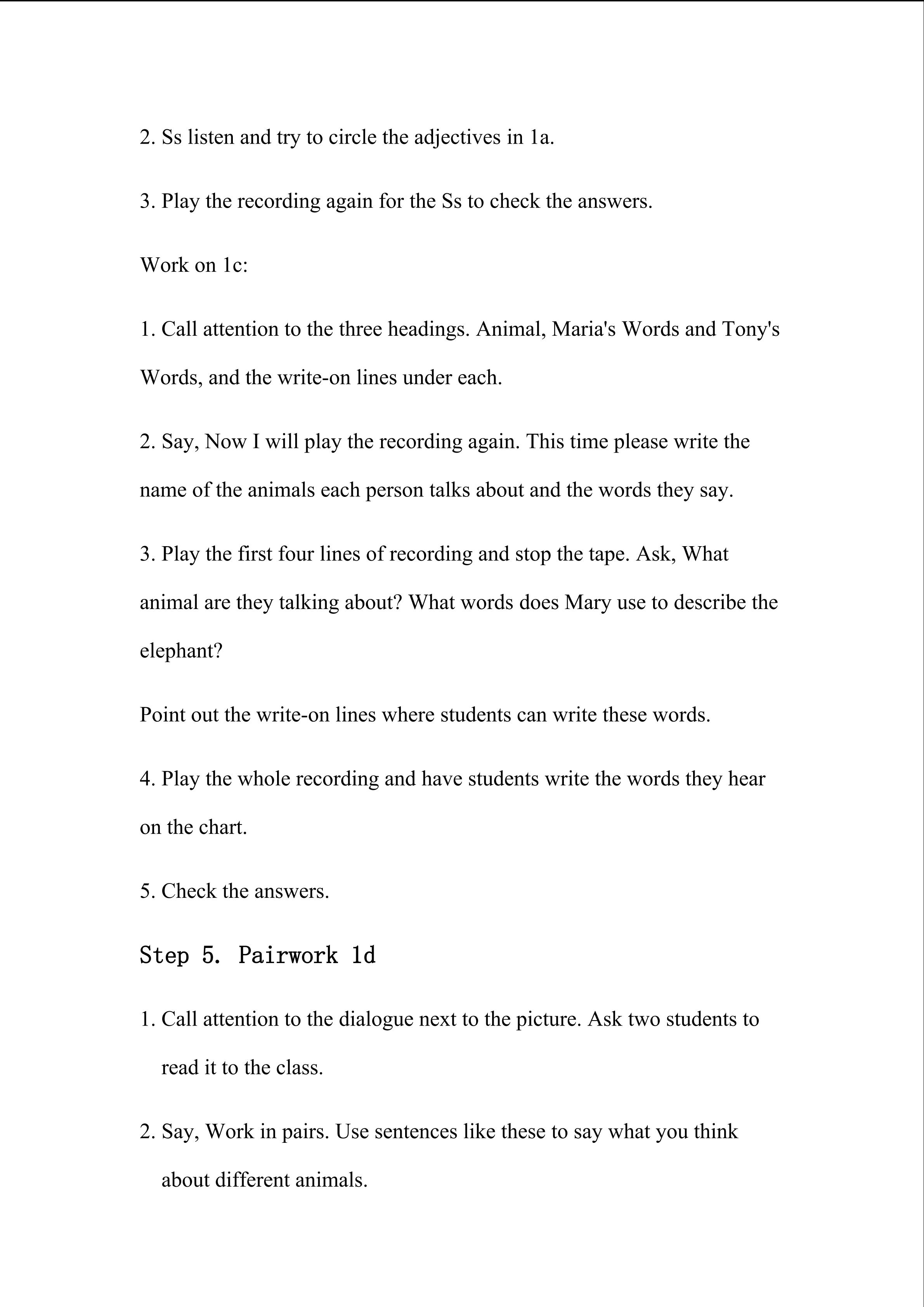 2. Ss listen and try to circle the adjectives in 1a.

3. Play the recording again for the Ss to check the answers.

Work on 1c:

1. Call attention to the three headings. Animal, Maria's Words and Tony's Words, and the write-on lines under each.

2. Say, Now I will play the recording again. This time please write the name of the animals each person talks about and the words they say.

3. Play the first four lines of recording and stop the tape. Ask, What animal are they talking about? What words does Mary use to describe the elephant?

Point out the write-on lines where students can write these words.

4. Play the whole recording and have students write the words they hear on the chart.

5. Check the answers.

Step 5. Pairwork 1d

1. Call attention to the dialogue next to the picture. Ask two students to read it to the class.

2. Say, Work in pairs. Use sentences like these to say what you think about different animals.